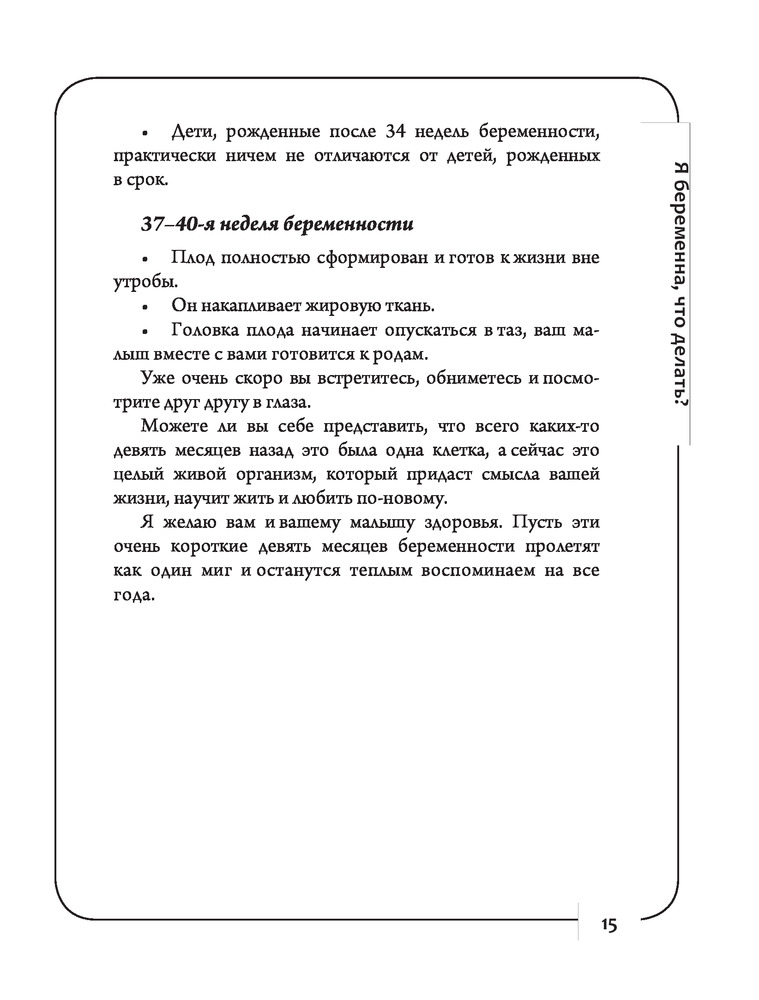 • Дети, рожденные после 34 недель беременности, практически ничем не отличаются от детей, рожденных в срок.

37–40-я неделя беременности

• Плод полностью сформирован и готов к жизни вне утробы.
• Он накапливает жировую ткань.
• Головка плода начинает опускаться в таз, ваш малыш вместе с вами готовится к родам.

Уже очень скоро вы встретитесь, обниметесь и посмотрите друг другу в глаза.

Можете ли вы себе представить, что всего каких-то девять месяцев назад это была одна клетка, а сейчас это целый живой организм, который придаст смысла вашей жизни, научит жить и любить по-новому.

Я желаю вам и вашему малышу здоровья. Пусть эти очень короткие девять месяцев беременности пролетят как один миг и останутся теплым воспоминаем на все года.

Я беременна, что делать?

15